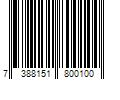 7 388151 800100